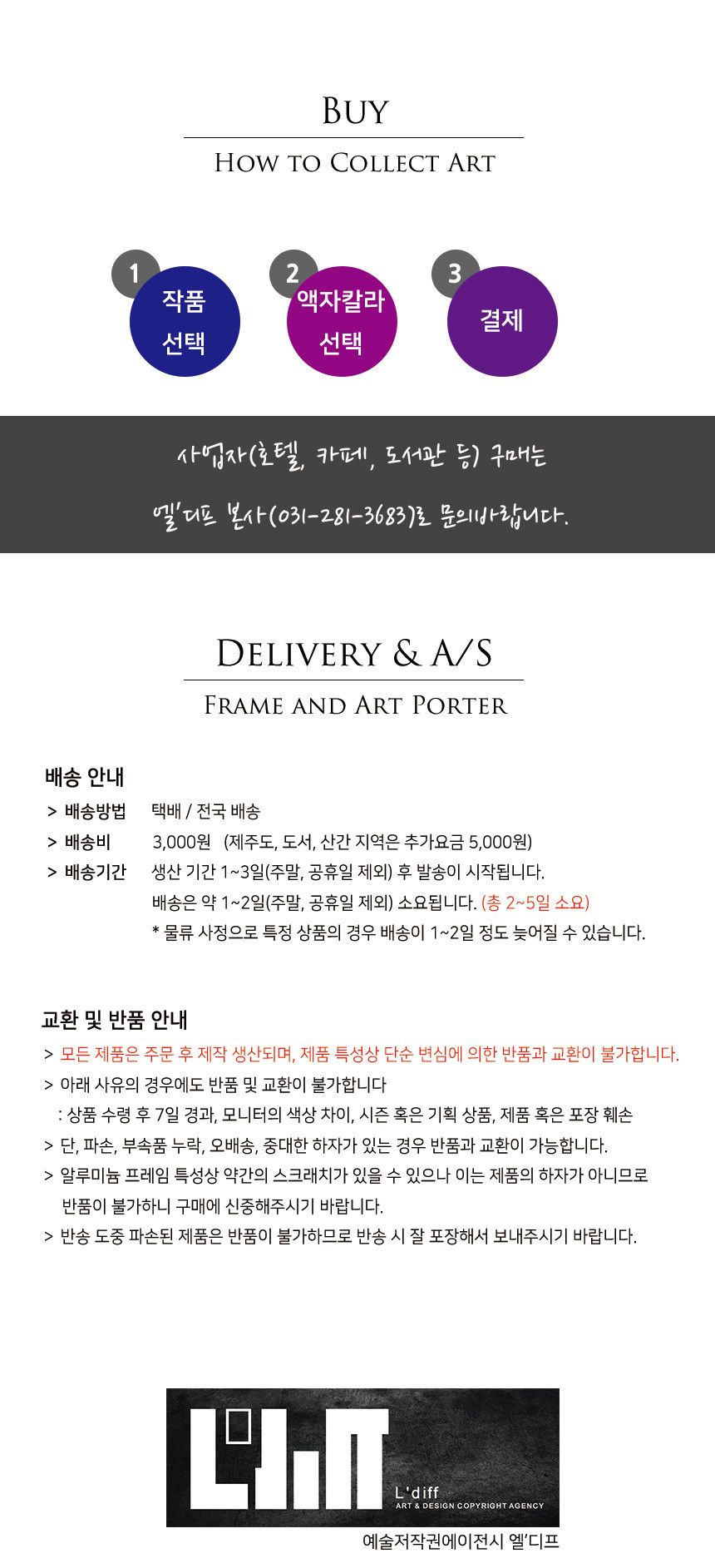 BUY

HOW TO COLLECT ART

1 작품 선택

2 액자칼라 선택

3 결제

사업자(호텔, 카페, 도서관 등) 구매는

엘'디프 본사(031-281-3683)로 문의바랍니다.

DELIVERY & A/S

FRAME AND ART PORTER

배송 안내

> 배송방법 택배 / 전국 배송

> 배송비 3,000원 (제주도, 도서, 산간 지역은 추가요금 5,000원)

> 배송기간 생산 기간 1~3일(주말, 공휴일 제외) 후 발송이 시작됩니다.
배송은 약 1~2일(주말, 공휴일 제외) 소요됩니다. (총 2~5일 소요)
* 물류 사정으로 특정 상품의 경우 배송이 1~2일 정도 늦어질 수 있습니다.

교환 및 반품 안내

> 모든 제품은 주문 후 제작 생산되며, 제품 특성상 단순 변심에 의한 반품과 교환이 불가합니다.

> 아래 사유의 경우에도 반품 및 교환이 불가합니다
: 상품 수령 후 7일 경과, 모니터의 색상 차이, 시즌 혹은 기획 상품, 제품 혹은 포장 훼손

> 단, 파손, 부속품 누락, 오배송, 중대한 하자가 있는 경우 반품과 교환이 가능합니다.

> 알루미늄 프레임 특성상 약간의 스크래치가 있을 수 있으나 이는 제품의 하자가 아니므로 반품이 불가하니 구매에 신중해주시기 바랍니다.

> 반송 도중 파손된 제품은 반품이 불가하므로 반송 시 잘 포장해서 보내주시기 바랍니다.

L'diff
ART & DESIGN COPYRIGHT AGENCY

예술저작권에이전시 엘'디프